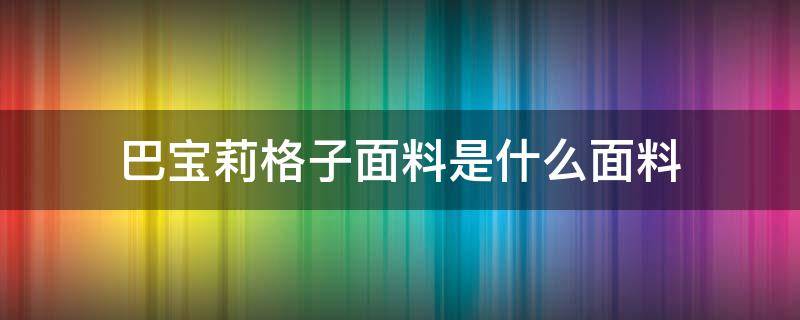 巴宝莉格子面料是什么面料